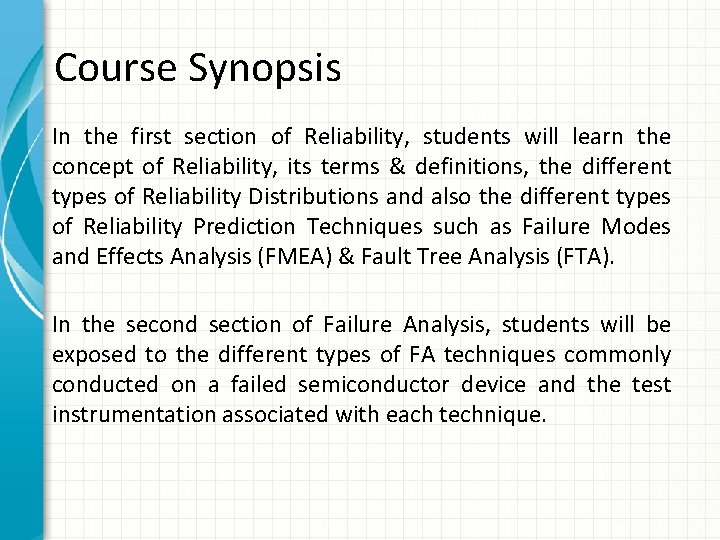 Course Synopsis

In the first section of Reliability, students will learn the concept of Reliability, its terms & definitions, the different types of Reliability Distributions and also the different types of Reliability Prediction Techniques such as Failure Modes and Effects Analysis (FMEA) & Fault Tree Analysis (FTA).

In the second section of Failure Analysis, students will be exposed to the different types of FA techniques commonly conducted on a failed semiconductor device and the test instrumentation associated with each technique.